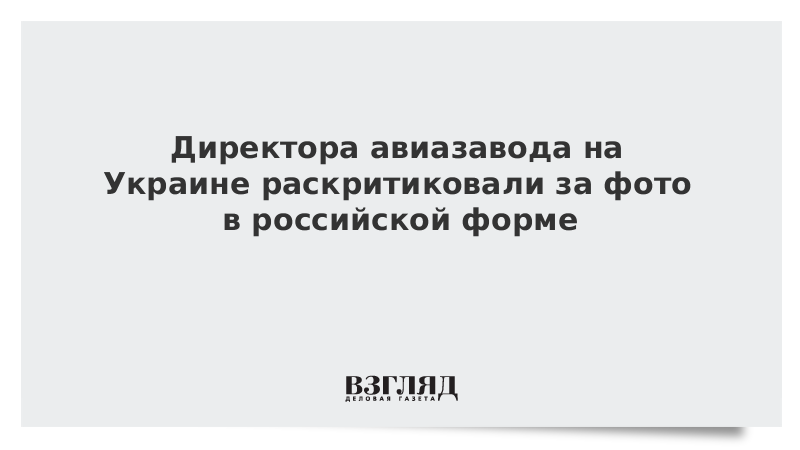 Директора авиазавода на Украине раскритиковали за фото в российской форме

ВЗГЛЯД
ДЕЛОВАЯ ГАЗЕТА